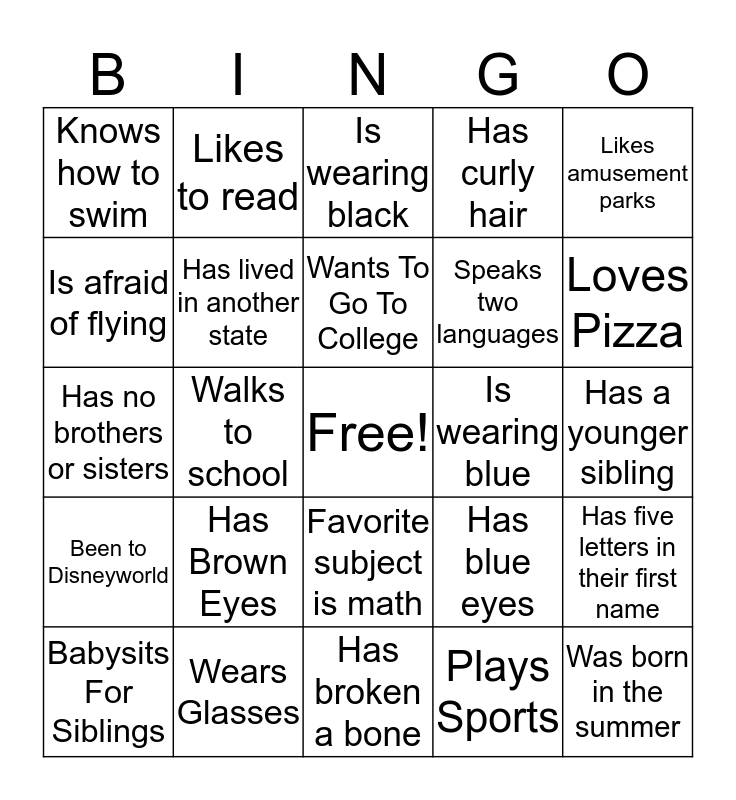 | B | I | N | G | O |
|---|---|---|---|---|
| Knows how to swim | Likes to read | Is wearing black | Has curly hair | Likes amusement parks |
| Is afraid of flying | Has lived in another state | Wants To Go To College | Speaks two languages | Loves Pizza |
| Has no brothers or sisters | Walks to school | Free! | Is wearing blue | Has a younger sibling |
| Been to Disneyworld | Has Brown Eyes | Favorite subject is math | Has blue eyes | Has five letters in their first name |
| Babysits For Siblings | Wears Glasses | Has broken a bone | Plays Sports | Was born in the summer |